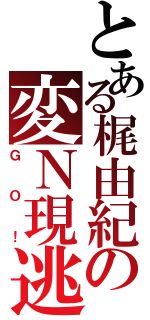 とある梶由紀の
変Ｎ現逃
ＧＯ！